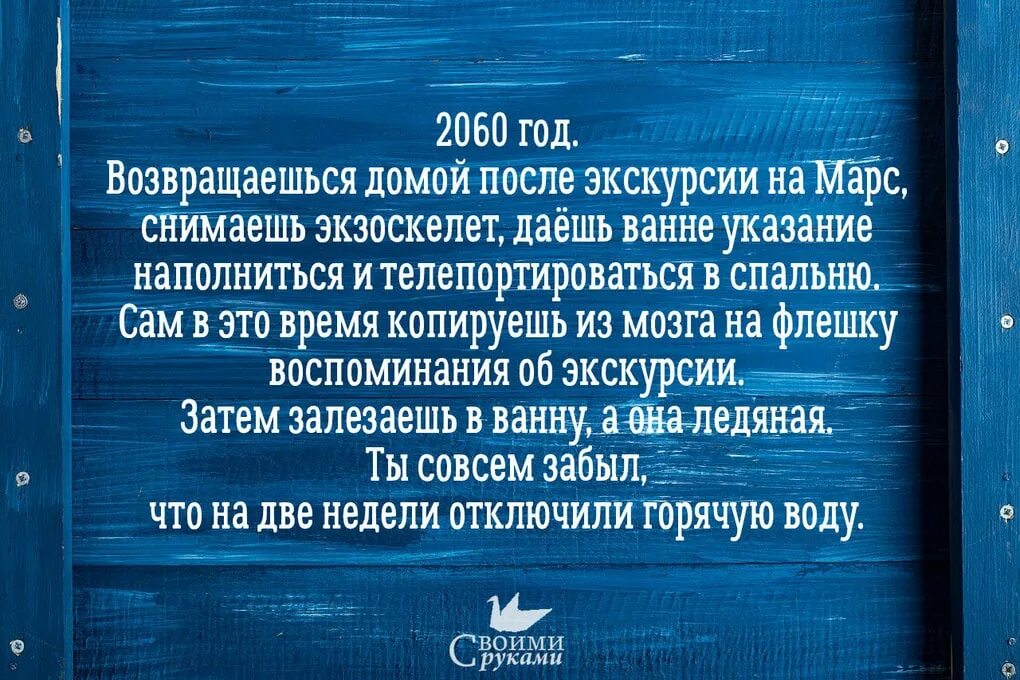 2060 год.
Возвращаешься домой после экскурсии на Марс, снимаешь экзоскелет, даёшь ванне указание наполниться и телепортироваться в спальню. Сам в это время копируешь из мозга на флешку воспоминания об экскурсии.
Затем залезаешь в ванну, а она ледяная.
Ты совсем забыл, что на две недели отключили горячую воду.

Своими руками